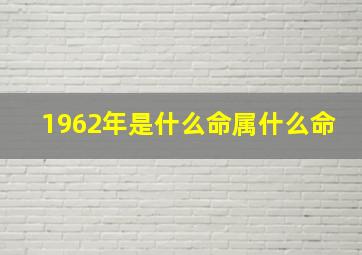 1962年是什么命属什么命